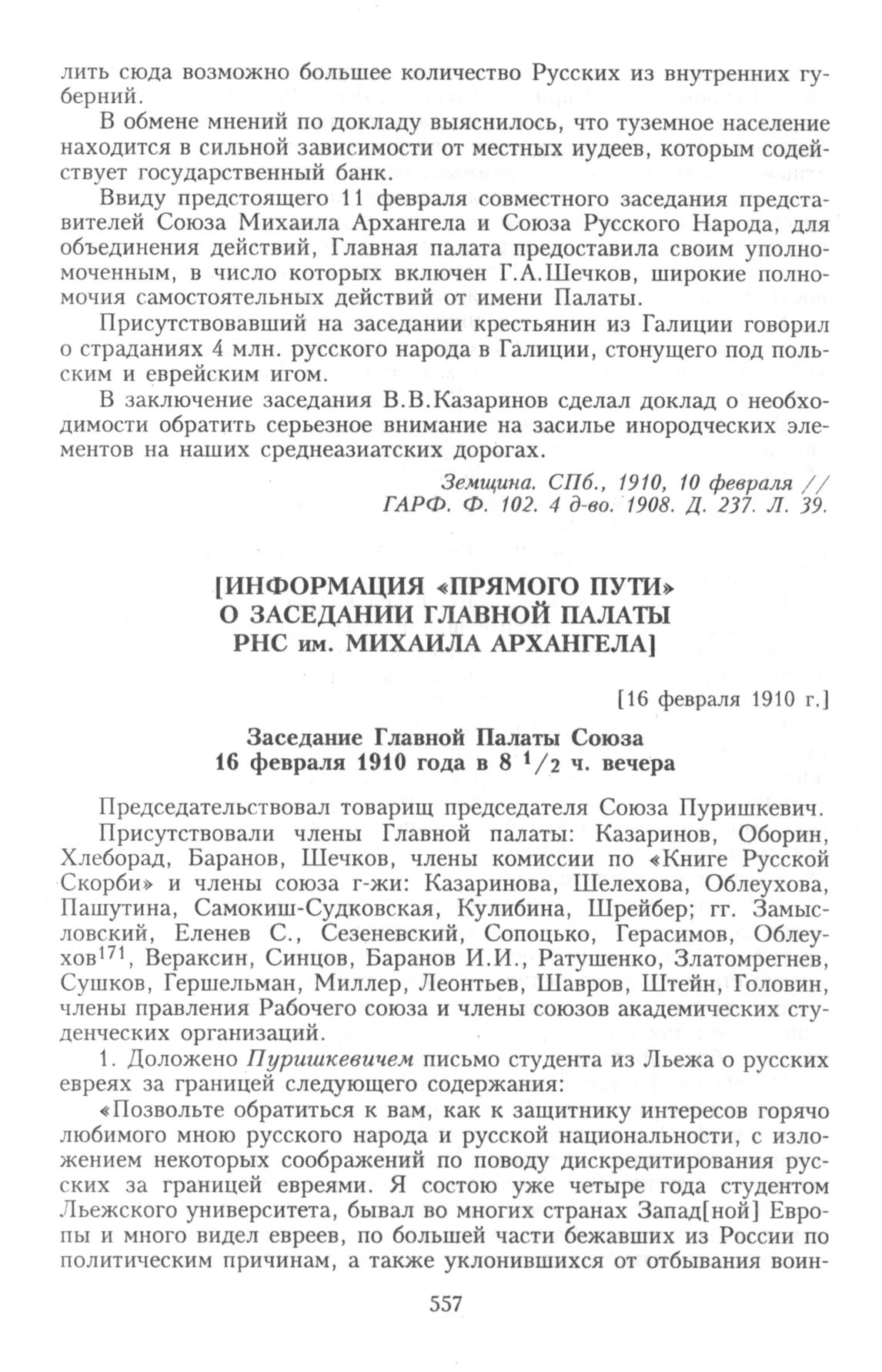 лить сюда возможно большее количество Русских из внутренних губерний.

В обмене мнений по докладу выяснилось, что туземное население находится в сильной зависимости от местных иудеев, которым содействует государственный банк.

Ввиду предстоящего 11 февраля совместного заседания представителей Союза Михаила Архангела и Союза Русского Народа, для объединения действий, Главная палата предоставила своим уполномоченным, в число которых включен Г.А.Шечков, широкие полномочия самостоятельных действий от имени Палаты.

Присутствовавший на заседании крестьянин из Галиции говорил о страданиях 4 млн. русского народа в Галиции, стонущего под польским и еврейским игом.

В заключение заседания В.В.Казаринов сделал доклад о необходимости обратить серьезное внимание на засилье инородческих элементов на наших среднеазиатских дорогах.

Земщина. СПб., 1910, 10 февраля // ГАРФ. Ф. 102. 4 д-во. 1908. Д. 237. Л. 39.

[ИНФОРМАЦИЯ «ПРЯМОГО ПУТИ» О ЗАСЕДАНИИ ГЛАВНОЙ ПАЛАТЫ РНС им. МИХАИЛА АРХАНГЕЛА]

[16 февраля 1910 г.]

Заседание Главной Палаты Союза 16 февраля 1910 года в 8 $^1/_2$ ч. вечера

Председательствовал товарищ председателя Союза Пуришкевич.

Присутствовали члены Главной палаты: Казаринов, Оборин, Хлеборад, Баранов, Шечков, члены комиссии по «Книге Русской Скорби» и члены союза г-жи: Казаринова, Шелехова, Облеухова, Пашутина, Самокиш-Судковская, Кулибина, Шрейбер; гг. Замысловский, Еленев С., Сезеневский, Сопоцько, Герасимов, Облеухов$^{171}$, Вераксин, Синцов, Баранов И.И., Ратушенко, Златомрегнев, Сушков, Гершельман, Миллер, Леонтьев, Шавров, Штейн, Головин, члены правления Рабочего союза и члены союзов академических студенческих организаций.

1. Доложено Пуришкевичем письмо студента из Льежа о русских евреях за границей следующего содержания:

«Позвольте обратиться к вам, как к защитнику интересов горячо любимого мною русского народа и русской национальности, с изложением некоторых соображений по поводу дискредитирования русских за границей евреями. Я состою уже четыре года студентом Льежского университета, бывал во многих странах Запад[ной] Европы и много видел евреев, по большей части бежавших из России по политическим причинам, а также уклонившихся от отбывания воин-

557